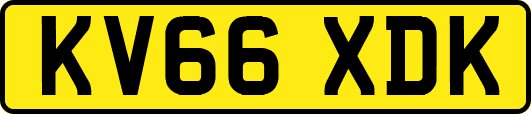 KV66 XDK